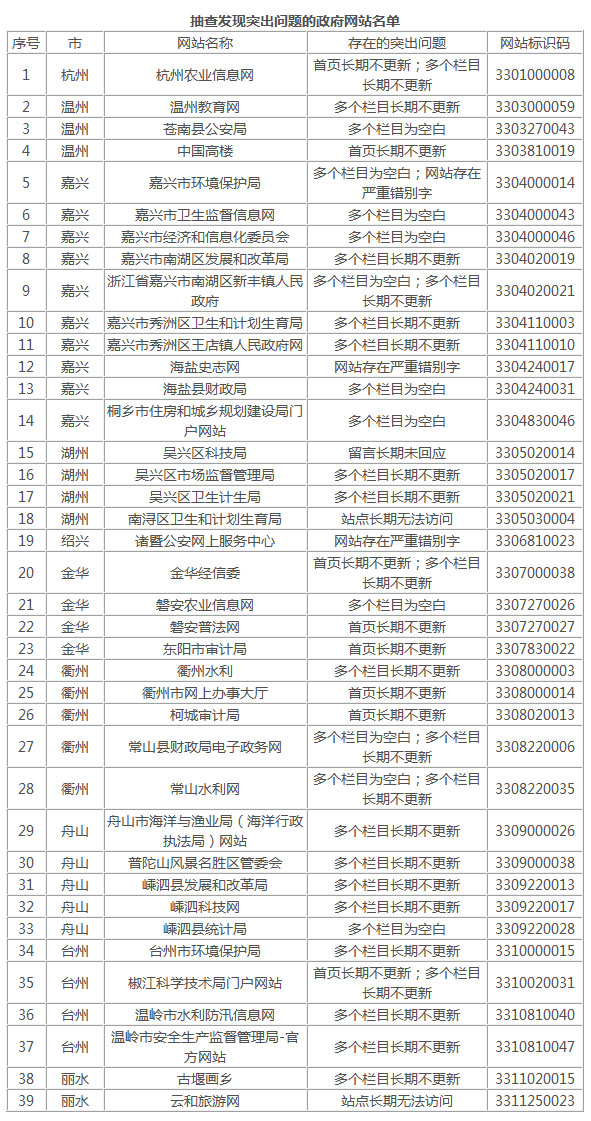 抽查发现突出问题的政府网站名单

| 序号 | 市 | 网站名称 | 存在的突出问题 | 网站标识码 |
|---|---|---|---|---|
| 1 | 杭州 | 杭州农业信息网 | 首页长期不更新；多个栏目长期不更新 | 3301000008 |
| 2 | 温州 | 温州教育网 | 多个栏目长期不更新 | 3303000059 |
| 3 | 温州 | 苍南县公安局 | 多个栏目为空白 | 3303270043 |
| 4 | 温州 | 中国高楼 | 首页长期不更新 | 3303810019 |
| 5 | 嘉兴 | 嘉兴市环境保护局 | 多个栏目为空白；网站存在严重错别字 | 3304000014 |
| 6 | 嘉兴 | 嘉兴市卫生监督信息网 | 多个栏目为空白 | 3304000043 |
| 7 | 嘉兴 | 嘉兴市经济和信息化委员会 | 多个栏目为空白 | 3304000046 |
| 8 | 嘉兴 | 嘉兴市南湖区发展和改革局 | 多个栏目长期不更新 | 3304020019 |
| 9 | 嘉兴 | 浙江省嘉兴市南湖区新丰镇人民政府 | 多个栏目为空白；多个栏目长期不更新 | 3304020021 |
| 10 | 嘉兴 | 嘉兴市秀洲区卫生和计划生育局 | 多个栏目长期不更新 | 3304110003 |
| 11 | 嘉兴 | 嘉兴市秀洲区王店镇人民政府网 | 多个栏目长期不更新 | 3304110010 |
| 12 | 嘉兴 | 海盐史志网 | 网站存在严重错别字 | 3304240017 |
| 13 | 嘉兴 | 海盐县财政局 | 多个栏目为空白 | 3304240031 |
| 14 | 嘉兴 | 桐乡市住房和城乡规划建设局门户网站 | 多个栏目为空白 | 3304830046 |
| 15 | 湖州 | 吴兴区科技局 | 留言长期未回应 | 3305020014 |
| 16 | 湖州 | 吴兴区市场监督管理局 | 多个栏目长期不更新 | 3305020017 |
| 17 | 湖州 | 吴兴区卫生计生局 | 多个栏目长期不更新 | 3305020021 |
| 18 | 湖州 | 南浔区卫生和计划生育局 | 站点长期无法访问 | 3305030004 |
| 19 | 绍兴 | 诸暨公安网上服务中心 | 网站存在严重错别字 | 3306810023 |
| 20 | 金华 | 金华经信委 | 首页长期不更新；多个栏目长期不更新 | 3307000038 |
| 21 | 金华 | 磐安农业信息网 | 多个栏目为空白 | 3307270026 |
| 22 | 金华 | 磐安普法网 | 首页长期不更新 | 3307270027 |
| 23 | 金华 | 东阳市审计局 | 首页长期不更新 | 3307830022 |
| 24 | 衢州 | 衢州水利 | 多个栏目长期不更新 | 3308000003 |
| 25 | 衢州 | 衢州市网上办事大厅 | 首页长期不更新 | 3308000014 |
| 26 | 衢州 | 柯城审计局 | 首页长期不更新 | 3308020013 |
| 27 | 衢州 | 常山县财政局电子政务网 | 多个栏目为空白；多个栏目长期不更新 | 3308220006 |
| 28 | 衢州 | 常山水利网 | 多个栏目为空白；多个栏目长期不更新 | 3308220035 |
| 29 | 舟山 | 舟山市海洋与渔业局（海洋行政执法局）网站 | 多个栏目长期不更新 | 3309000026 |
| 30 | 舟山 | 普陀山风景名胜区管委会 | 多个栏目长期不更新 | 3309000038 |
| 31 | 舟山 | 嵊泗县发展和改革局 | 多个栏目长期不更新 | 3309220013 |
| 32 | 舟山 | 嵊泗科技网 | 多个栏目长期不更新 | 3309220017 |
| 33 | 舟山 | 嵊泗县统计局 | 多个栏目为空白 | 3309220028 |
| 34 | 台州 | 台州市环境保护局 | 多个栏目长期不更新 | 3310000015 |
| 35 | 台州 | 椒江科学技术局门户网站 | 首页长期不更新；多个栏目长期不更新 | 3310020031 |
| 36 | 台州 | 温岭市水利防汛信息网 | 多个栏目长期不更新 | 3310810040 |
| 37 | 台州 | 温岭市安全生产监督管理局-官方网站 | 多个栏目长期不更新 | 3310810047 |
| 38 | 丽水 | 古堰画乡 | 多个栏目长期不更新 | 3311020015 |
| 39 | 丽水 | 云和旅游网 | 站点长期无法访问 | 3311250023 |